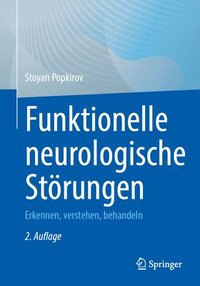 Stoyan Popkirov

Funktionelle neurologische Störungen

Erkennen, verstehen, behandeln

2. Auflage

Springer